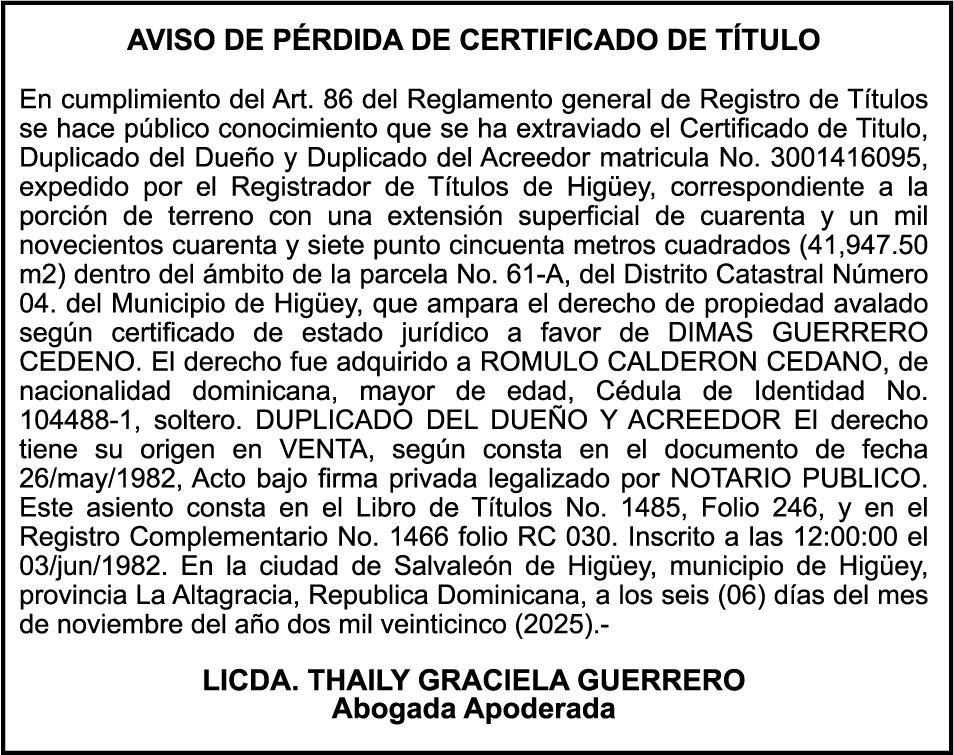 AVISO DE PÉRDIDA DE CERTIFICADO DE TÍTULO

En cumplimiento del Art. 86 del Reglamento general de Registro de Títulos se hace público conocimiento que se ha extraviado el Certificado de Titulo, Duplicado del Dueño y Duplicado del Acreedor matricula No. 3001416095, expedido por el Registrador de Títulos de Higüey, correspondiente a la porción de terreno con una extensión superficial de cuarenta y un mil novecientos cuarenta y siete punto cincuenta metros cuadrados (41,947.50 m2) dentro del ámbito de la parcela No. 61-A, del Distrito Catastral Número 04. del Municipio de Higüey, que ampara el derecho de propiedad avalado según certificado de estado jurídico a favor de DIMAS GUERRERO CEDENO. El derecho fue adquirido a ROMULO CALDERON CEDANO, de nacionalidad dominicana, mayor de edad, Cédula de Identidad No. 104488-1, soltero. DUPLICADO DEL DUEÑO Y ACREEDOR El derecho tiene su origen en VENTA, según consta en el documento de fecha 26/may/1982, Acto bajo firma privada legalizado por NOTARIO PUBLICO. Este asiento consta en el Libro de Títulos No. 1485, Folio 246, y en el Registro Complementario No. 1466 folio RC 030. Inscrito a las 12:00:00 el 03/jun/1982. En la ciudad de Salvaleón de Higüey, municipio de Higüey, provincia La Altagracia, Republica Dominicana, a los seis (06) días del mes de noviembre del año dos mil veinticinco (2025).-

LICDA. THAILY GRACIELA GUERRERO
Abogada Apoderada